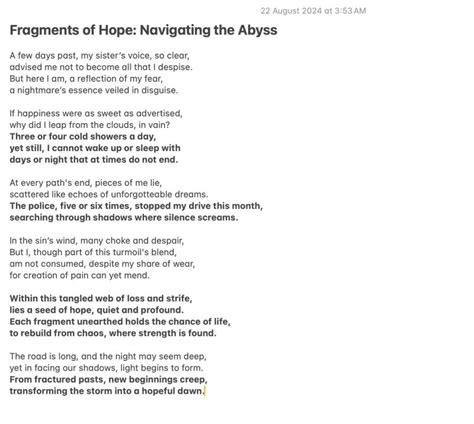 22 August 2024 at 3:53 AM

Fragments of Hope: Navigating the Abyss

A few days past, my sister's voice, so clear,
advised me not to become all that I despise.
But here I am, a reflection of my fear,
a nightmare's essence veiled in disguise.

If happiness were as sweet as advertised,
why did I leap from the clouds, in vain?
Three or four cold showers a day,
yet still, I cannot wake up or sleep with
days or night that at times do not end.

At every path's end, pieces of me lie,
scattered like echoes of unforgotteable dreams.
The police, five or six times, stopped my drive this month,
searching through shadows where silence screams.

In the sin's wind, many choke and despair,
But I, though part of this turmoil's blend,
am not consumed, despite my share of wear,
for creation of pain can yet mend.

Within this tangled web of loss and strife,
lies a seed of hope, quiet and profound.
Each fragment unearthed holds the chance of life,
to rebuild from chaos, where strength is found.

The road is long, and the night may seem deep,
yet in facing our shadows, light begins to form.
From fractured pasts, new beginnings creep,
transforming the storm into a hopeful dawn.